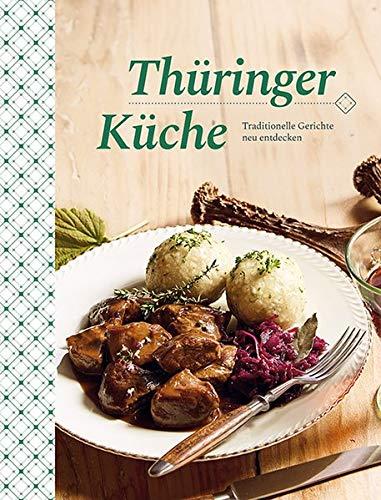 Thüringer
Küche

Traditionelle Gerichte neu entdecken